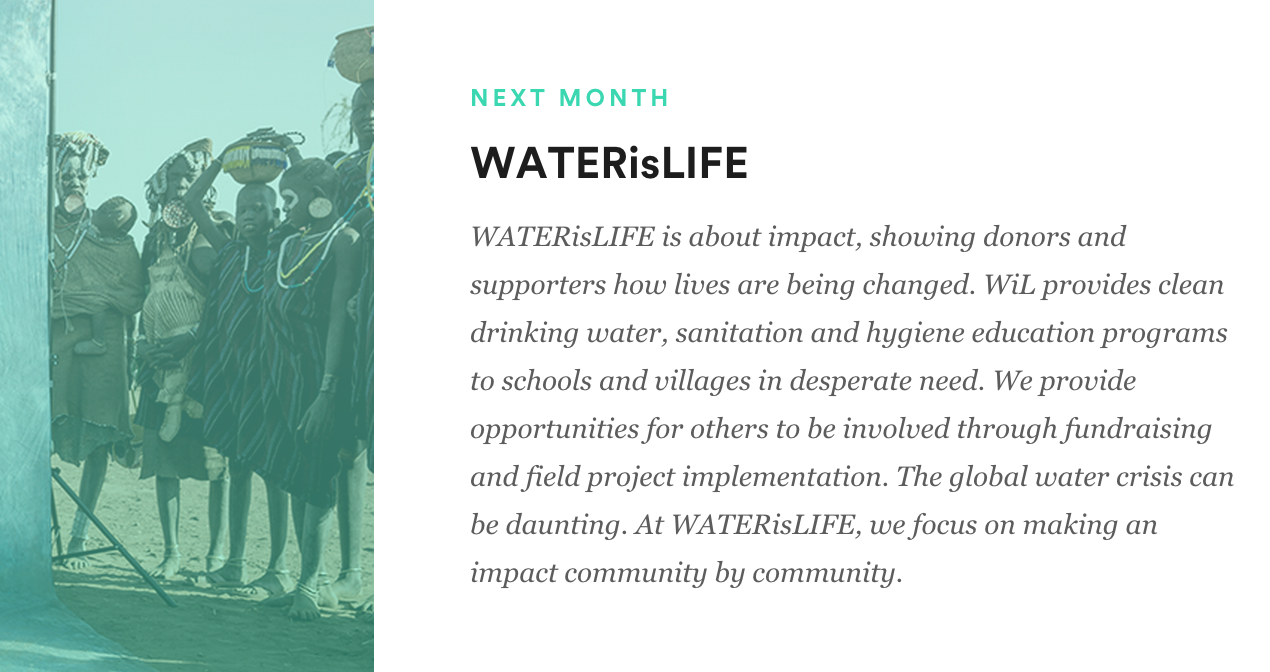 NEXT MONTH

WATERisLIFE

WATERisLIFE is about impact, showing donors and supporters how lives are being changed. WiL provides clean drinking water, sanitation and hygiene education programs to schools and villages in desperate need. We provide opportunities for others to be involved through fundraising and field project implementation. The global water crisis can be daunting. At WATERisLIFE, we focus on making an impact community by community.